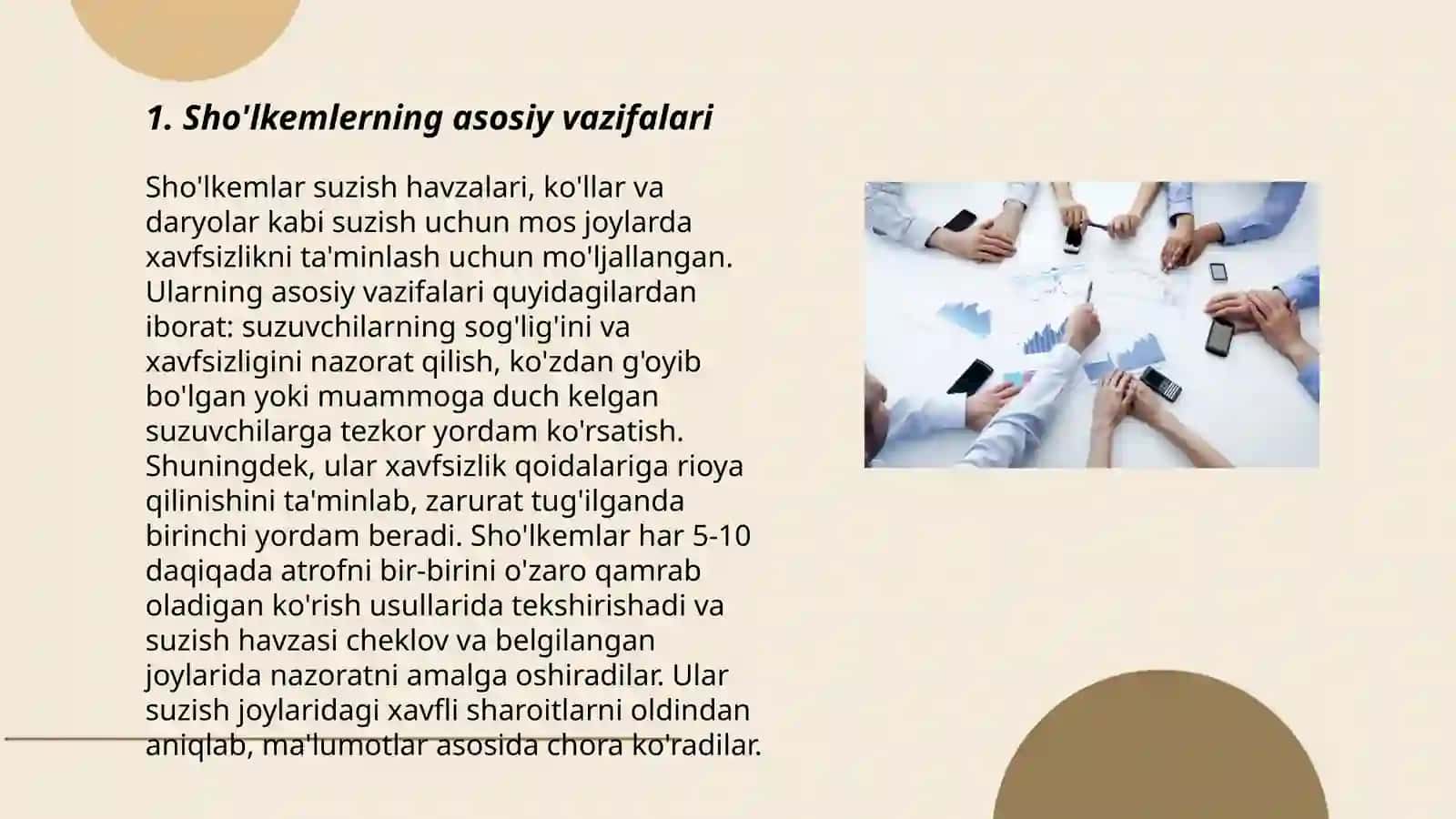 1. Sho'lkemlerning asosiy vazifalari

Sho'lkemlar suzish havzalari, ko'llar va daryolar kabi suzish uchun mos joylarda xavfsizlikni ta'minlash uchun mo'ljallangan. Ularning asosiy vazifalari quyidagilardan iborat: suzuvchilarning sog'lig'ini va xavfsizligini nazorat qilish, ko'zdan g'oyib bo'lgan yoki muammoga duch kelgan suzuvchilarga tezkor yordam ko'rsatish. Shuningdek, ular xavfsizlik qoidalariga rioya qilinishini ta'minlab, zarurat tug'ilganda birinchi yordam beradi. Sho'lkemlar har 5-10 daqiqada atrofni bir-birini o'zaro qamrab oladigan ko'rish usullarida tekshirishadi va suzish havzasi cheklov va belgilangan joylarida nazoratni amalga oshiradilar. Ular suzish joylaridagi xavfli sharoitlarni oldindan aniqlab, ma'lumotlar asosida chora ko'radilar.